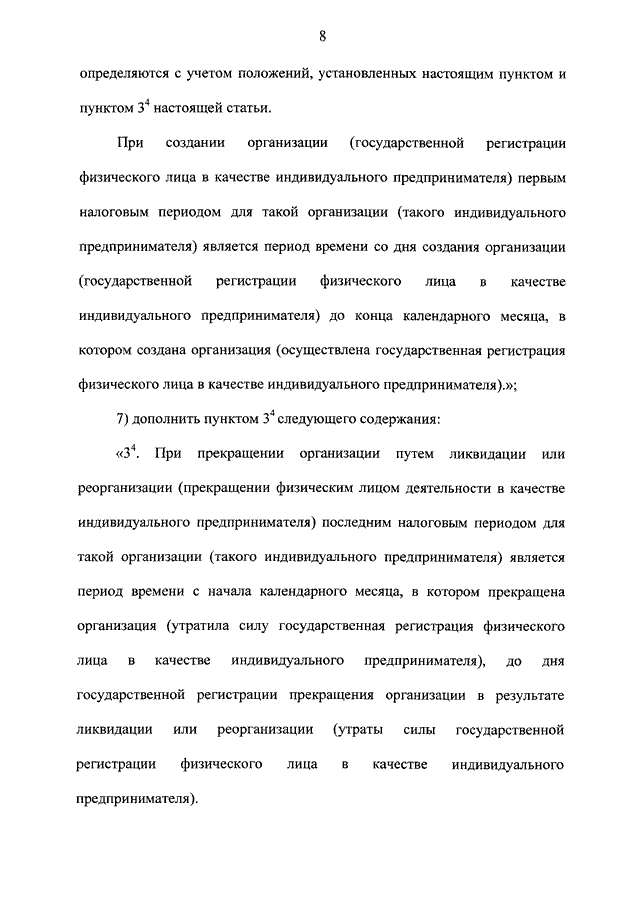 8

определяются с учетом положений, установленных настоящим пунктом и пунктом $3^4$ настоящей статьи.

При создании организации (государственной регистрации физического лица в качестве индивидуального предпринимателя) первым налоговым периодом для такой организации (такого индивидуального предпринимателя) является период времени со дня создания организации (государственной регистрации физического лица в качестве индивидуального предпринимателя) до конца календарного месяца, в котором создана организация (осуществлена государственная регистрация физического лица в качестве индивидуального предпринимателя).»;

7) дополнить пунктом $3^4$ следующего содержания:

«$3^4$. При прекращении организации путем ликвидации или реорганизации (прекращении физическим лицом деятельности в качестве индивидуального предпринимателя) последним налоговым периодом для такой организации (такого индивидуального предпринимателя) является период времени с начала календарного месяца, в котором прекращена организация (утратила силу государственная регистрация физического лица в качестве индивидуального предпринимателя), до дня государственной регистрации прекращения организации в результате ликвидации или реорганизации (утраты силы государственной регистрации физического лица в качестве индивидуального предпринимателя).